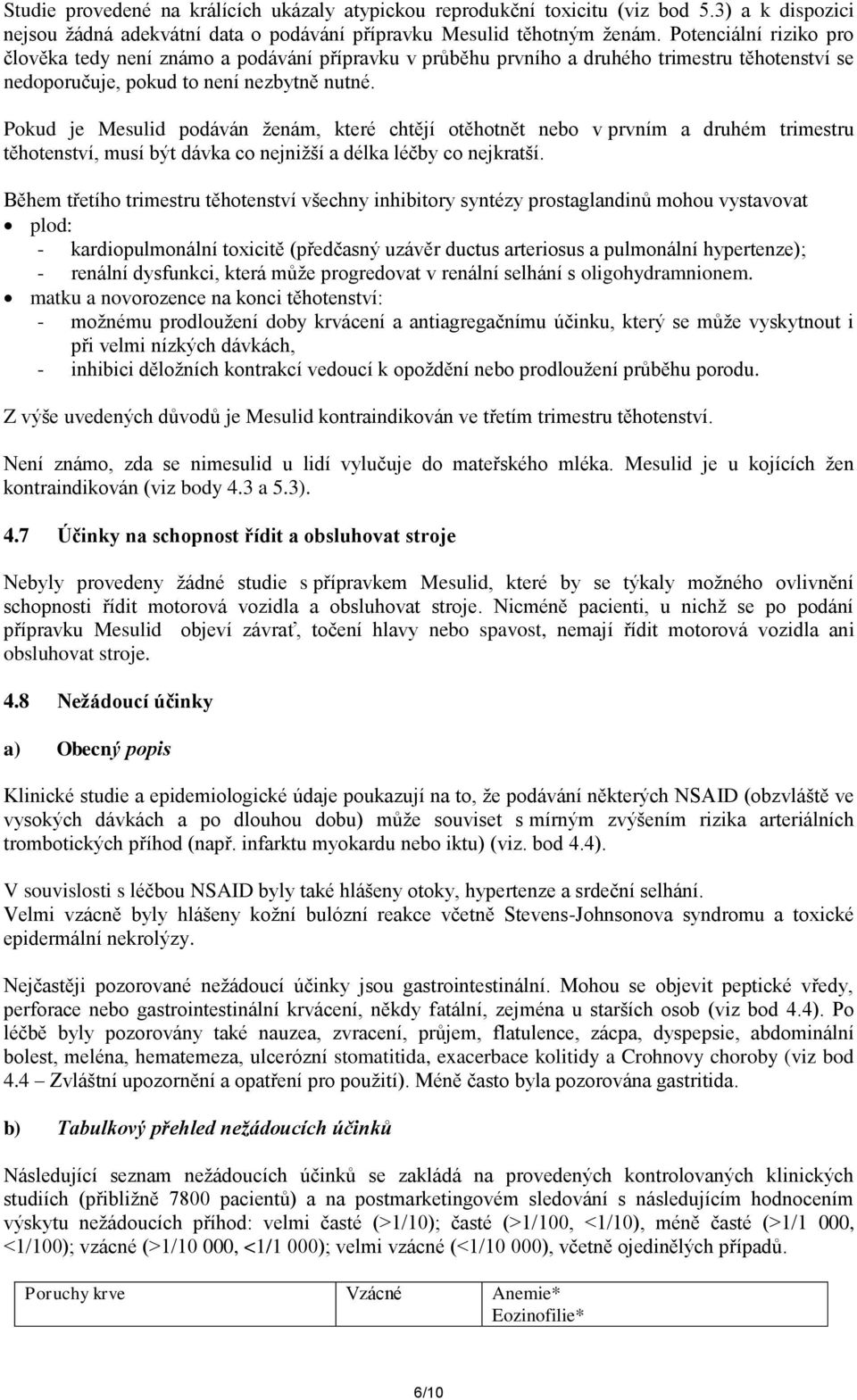 Studie provedené na králících ukázaly atypickou reprodukční toxicitu (viz bod 5.3) a k dispozici nejsou žádná adekvátní data o podávání přípravku Mesulid těhotným ženám. Potenciální riziko pro člověka tedy není známo a podávání přípravku v průběhu prvního a druhého trimestru těhotenství se nedoporučuje, pokud to není nezbytně nutné.

Pokud je Mesulid podáván ženám, které chtějí otěhotnět nebo v prvním a druhém trimestru těhotenství, musí být dávka co nejnižší a délka léčby co nejkratší.

Během třetího trimestru těhotenství všechny inhibitory syntézy prostaglandinů mohou vystavovat
• plod:
- kardiopulmonální toxicitě (předčasný uzávěr ductus arteriosus a pulmonální hypertenze);
- renální dysfunkci, která může progredovat v renální selhání s oligohydramnionem.
• matku a novorozence na konci těhotenství:
- možnému prodloužení doby krvácení a antiagregačnímu účinku, který se může vyskytnout i při velmi nízkých dávkách,
- inhibici děložních kontrakcí vedoucí k opoždění nebo prodloužení průběhu porodu.

Z výše uvedených důvodů je Mesulid kontraindikován ve třetím trimestru těhotenství.

Není známo, zda se nimesulid u lidí vylučuje do mateřského mléka. Mesulid je u kojících žen kontraindikován (viz body 4.3 a 5.3).

4.7 Účinky na schopnost řídit a obsluhovat stroje

Nebyly provedeny žádné studie s přípravkem Mesulid, které by se týkaly možného ovlivnění schopnosti řídit motorová vozidla a obsluhovat stroje. Nicméně pacienti, u nichž se po podání přípravku Mesulid objeví závrať, točení hlavy nebo spavost, nemají řídit motorová vozidla ani obsluhovat stroje.

4.8 Nežádoucí účinky

a) Obecný popis

Klinické studie a epidemiologické údaje poukazují na to, že podávání některých NSAID (obzvláště ve vysokých dávkách a po dlouhou dobu) může souviset s mírným zvýšením rizika arteriálních trombotických příhod (např. infarktu myokardu nebo iktu) (viz. bod 4.4).

V souvislosti s léčbou NSAID byly také hlášeny otoky, hypertenze a srdeční selhání.
Velmi vzácně byly hlášeny kožní bulózní reakce včetně Stevens-Johnsonova syndromu a toxické epidermální nekrolýzy.

Nejčastěji pozorované nežádoucí účinky jsou gastrointestinální. Mohou se objevit peptické vředy, perforace nebo gastrointestinální krvácení, někdy fatální, zejména u starších osob (viz bod 4.4). Po léčbě byly pozorovány také nauzea, zvracení, průjem, flatulence, zácpa, dyspepsie, abdominální bolest, meléna, hematemeza, ulcerózní stomatitida, exacerbace kolitidy a Crohnovy choroby (viz bod 4.4 – Zvláštní upozornění a opatření pro použití). Méně často byla pozorována gastritida.

b) Tabulkový přehled nežádoucích účinků

Následující seznam nežádoucích účinků se zakládá na provedených kontrolovaných klinických studiích (přibližně 7800 pacientů) a na postmarketingovém sledování s následujícím hodnocením výskytu nežádoucích příhod: velmi časté (>1/10); časté (>1/100, <1/10), méně časté (>1/1 000, <1/100); vzácné (>1/10 000, <1/1 000); velmi vzácné (<1/10 000), včetně ojedinělých případů.

| Poruchy krve | Vzácné | Anemie* Eozinofilie* |
|---|---|---|

6/10